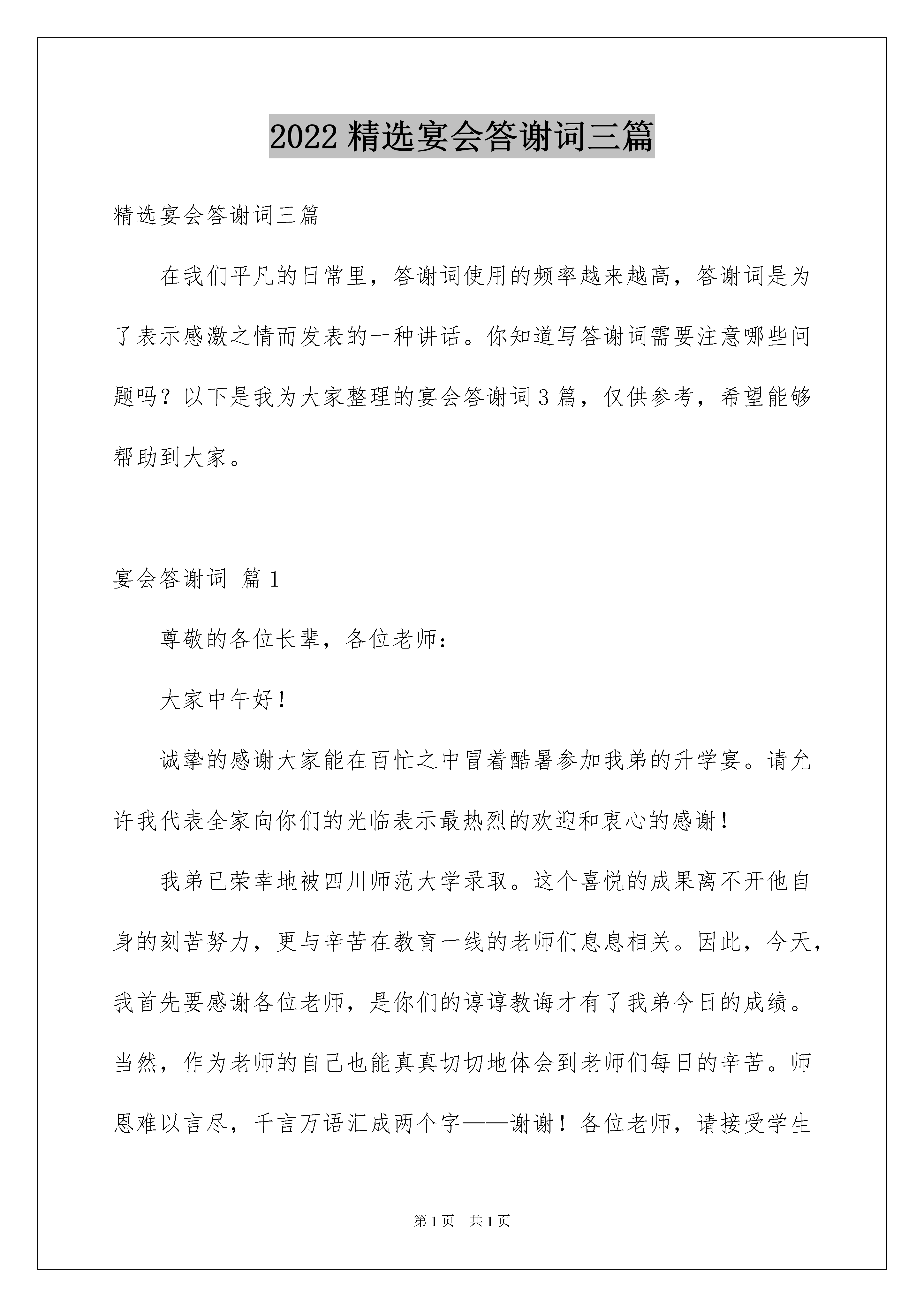 2022 精选宴会答谢词三篇

精选宴会答谢词三篇

在我们平凡的日常里，答谢词使用的频率越来越高，答谢词是为了表示感激之情而发表的一种讲话。你知道写答谢词需要注意哪些问题吗？以下是我为大家整理的宴会答谢词 3 篇，仅供参考，希望能够帮助到大家。

宴会答谢词 篇 1

尊敬的各位长辈，各位老师：

大家中午好！

诚挚的感谢大家能在百忙之中冒着酷暑参加我弟的升学宴。请允许我代表全家向你们的光临表示最热烈的欢迎和衷心的感谢！

我弟已荣幸地被四川师范大学录取。这个喜悦的成果离不开他自身的刻苦努力，更与辛苦在教育一线的老师们息息相关。因此，今天，我首先要感谢各位老师，是你们的谆谆教诲才有了我弟今日的成绩。当然，作为老师的自己也能真真切切地体会到老师们每日的辛苦。师恩难以言尽，千言万语汇成两个字——谢谢！各位老师，请接受学生

第 1 页 共 1 页